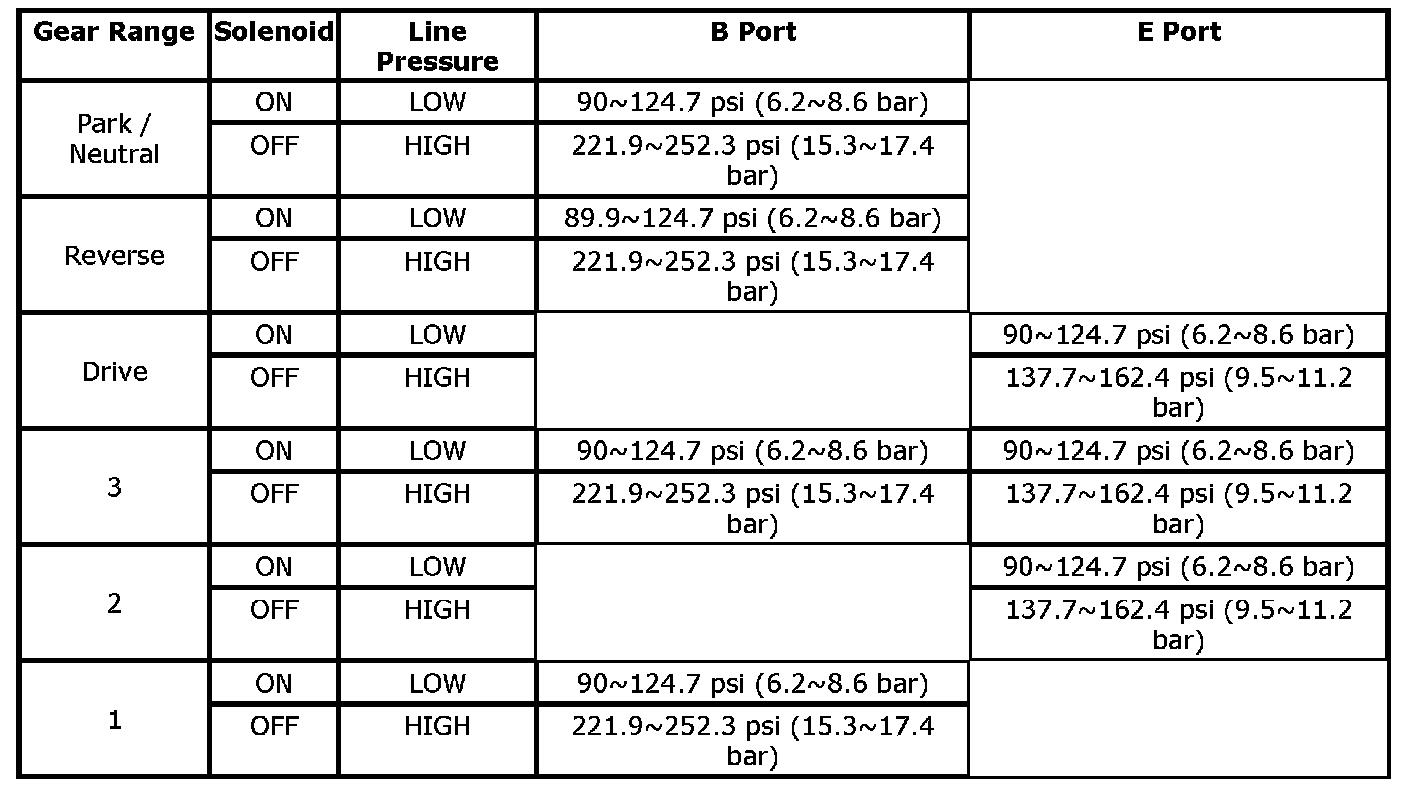 | Gear Range | Solenoid | Line Pressure | B Port | E Port |
|---|---|---|---|---|
| Park / Neutral | ON | LOW | 90~124.7 psi (6.2~8.6 bar) | |
| | OFF | HIGH | 221.9~252.3 psi (15.3~17.4 bar) | |
| Reverse | ON | LOW | 89.9~124.7 psi (6.2~8.6 bar) | |
| | OFF | HIGH | 221.9~252.3 psi (15.3~17.4 bar) | |
| Drive | ON | LOW | | 90~124.7 psi (6.2~8.6 bar) |
| | OFF | HIGH | | 137.7~162.4 psi (9.5~11.2 bar) |
| 3 | ON | LOW | 90~124.7 psi (6.2~8.6 bar) | 90~124.7 psi (6.2~8.6 bar) |
| | OFF | HIGH | 221.9~252.3 psi (15.3~17.4 bar) | 137.7~162.4 psi (9.5~11.2 bar) |
| 2 | ON | LOW | | 90~124.7 psi (6.2~8.6 bar) |
| | OFF | HIGH | | 137.7~162.4 psi (9.5~11.2 bar) |
| 1 | ON | LOW | 90~124.7 psi (6.2~8.6 bar) | |
| | OFF | HIGH | 221.9~252.3 psi (15.3~17.4 bar) | |